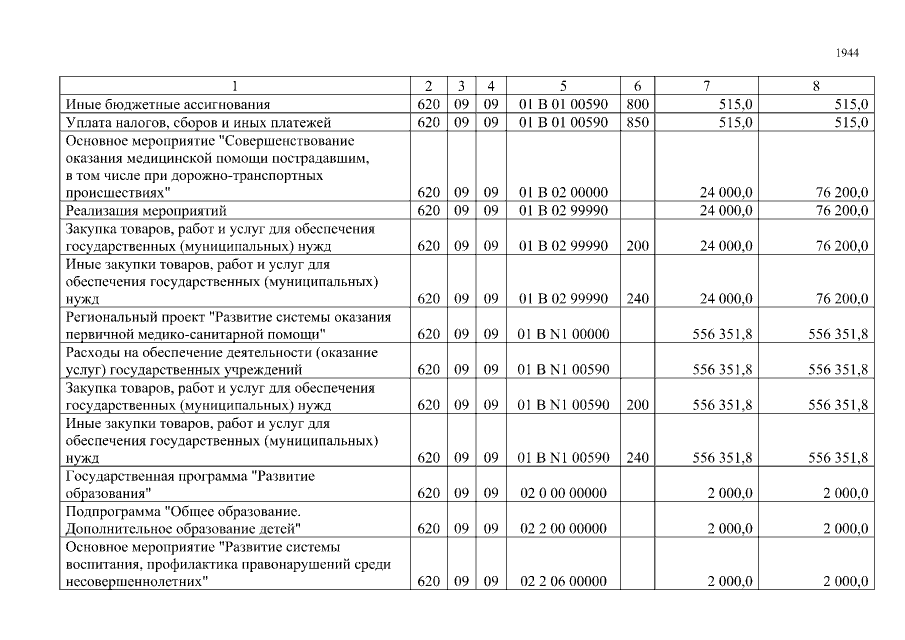 1944

| 1 | 2 | 3 | 4 | 5 | 6 | 7 | 8 |
|---|---|---|---|---|---|---|---|
| Иные бюджетные ассигнования | 620 | 09 | 09 | 01 В 01 00590 | 800 | 515,0 | 515,0 |
| Уплата налогов, сборов и иных платежей | 620 | 09 | 09 | 01 В 01 00590 | 850 | 515,0 | 515,0 |
| Основное мероприятие "Совершенствование оказания медицинской помощи пострадавшим, в том числе при дорожно-транспортных происшествиях" | 620 | 09 | 09 | 01 В 02 00000 | | 24 000,0 | 76 200,0 |
| Реализация мероприятий | 620 | 09 | 09 | 01 В 02 99990 | | 24 000,0 | 76 200,0 |
| Закупка товаров, работ и услуг для обеспечения государственных (муниципальных) нужд | 620 | 09 | 09 | 01 В 02 99990 | 200 | 24 000,0 | 76 200,0 |
| Иные закупки товаров, работ и услуг для обеспечения государственных (муниципальных) нужд | 620 | 09 | 09 | 01 В 02 99990 | 240 | 24 000,0 | 76 200,0 |
| Региональный проект "Развитие системы оказания первичной медико-санитарной помощи" | 620 | 09 | 09 | 01 В N1 00000 | | 556 351,8 | 556 351,8 |
| Расходы на обеспечение деятельности (оказание услуг) государственных учреждений | 620 | 09 | 09 | 01 В N1 00590 | | 556 351,8 | 556 351,8 |
| Закупка товаров, работ и услуг для обеспечения государственных (муниципальных) нужд | 620 | 09 | 09 | 01 В N1 00590 | 200 | 556 351,8 | 556 351,8 |
| Иные закупки товаров, работ и услуг для обеспечения государственных (муниципальных) нужд | 620 | 09 | 09 | 01 В N1 00590 | 240 | 556 351,8 | 556 351,8 |
| Государственная программа "Развитие образования" | 620 | 09 | 09 | 02 0 00 00000 | | 2 000,0 | 2 000,0 |
| Подпрограмма "Общее образование. Дополнительное образование детей" | 620 | 09 | 09 | 02 2 00 00000 | | 2 000,0 | 2 000,0 |
| Основное мероприятие "Развитие системы воспитания, профилактика правонарушений среди несовершеннолетних" | 620 | 09 | 09 | 02 2 06 00000 | | 2 000,0 | 2 000,0 |